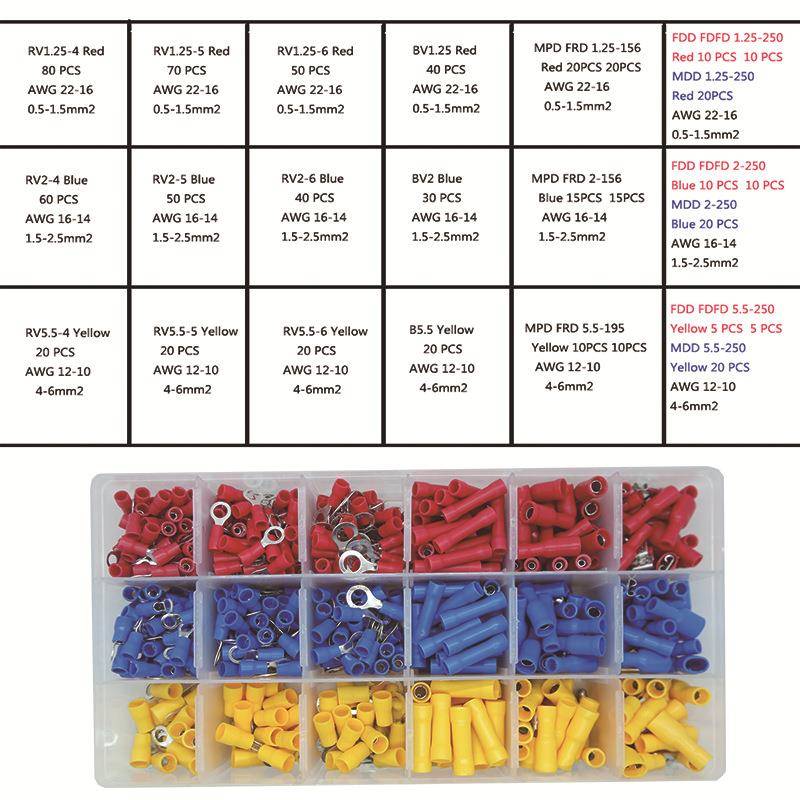 | RV1.25-4 Red 80 PCS AWG 22-16 0.5-1.5mm2 | RV1.25-5 Red 70 PCS AWG 22-16 0.5-1.5mm2 | RV1.25-6 Red 50 PCS AWG 22-16 0.5-1.5mm2 | BV1.25 Red 40 PCS AWG 22-16 0.5-1.5mm2 | MPD FRD 1.25-156 Red 20PCS 20PCS AWG 22-16 0.5-1.5mm2 | FDD FDFD 1.25-250 Red 10 PCS 10 PCS MDD 1.25-250 Red 20PCS AWG 22-16 0.5-1.5mm2 |
|---|---|---|---|---|---|
| RV2-4 Blue 60 PCS AWG 16-14 1.5-2.5mm2 | RV2-5 Blue 50 PCS AWG 16-14 1.5-2.5mm2 | RV2-6 Blue 40 PCS AWG 16-14 1.5-2.5mm2 | BV2 Blue 30 PCS AWG 16-14 1.5-2.5mm2 | MPD FRD 2-156 Blue 15PCS 15PCS AWG 16-14 1.5-2.5mm2 | FDD FDFD 2-250 Blue 10 PCS 10 PCS MDD 2-250 Blue 20 PCS AWG 16-14 1.5-2.5mm2 |
| RV5.5-4 Yellow 20 PCS AWG 12-10 4-6mm2 | RV5.5-5 Yellow 20 PCS AWG 12-10 4-6mm2 | RV5.5-6 Yellow 20 PCS AWG 12-10 4-6mm2 | B5.5 Yellow 20 PCS AWG 12-10 4-6mm2 | MPD FRD 5.5-195 Yellow 10PCS 10PCS AWG 12-10 4-6mm2 | FDD FDFD 5.5-250 Yellow 5 PCS 5 PCS MDD 5.5-250 Yellow 20 PCS AWG 12-10 4-6mm2 |